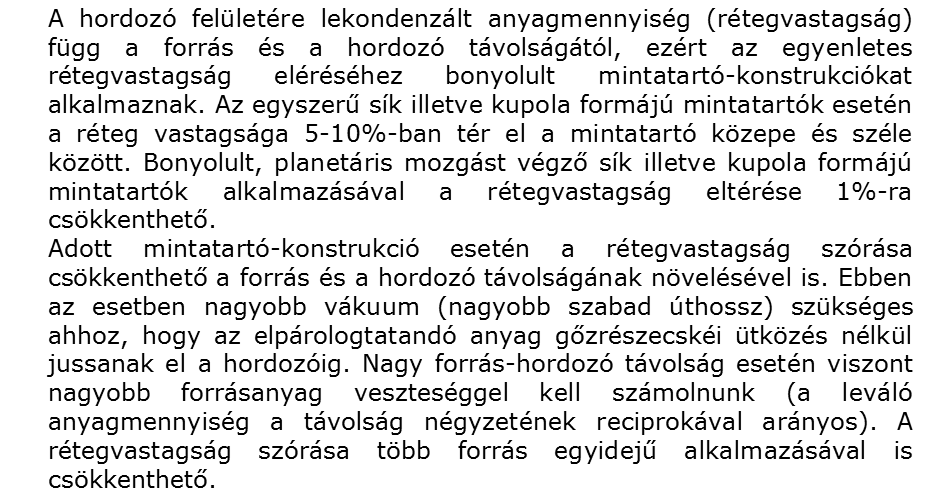 A hordozó felületére lekondenzált anyagmennyiség (rétegvastagság) függ a forrás és a hordozó távolságától, ezért az egyenletes rétegvastagság eléréséhez bonyolult mintatartó-konstrukciókat alkalmaznak. Az egyszerű sík illetve kupola formájú mintatartók esetén a réteg vastagsága 5-10%-ban tér el a mintatartó közepe és széle között. Bonyolult, planetáris mozgást végző sík illetve kupola formájú mintatartók alkalmazásával a rétegvastagság eltérése 1%-ra csökkenthető.
Adott mintatartó-konstrukció esetén a rétegvastagság szórása csökkenthető a forrás és a hordozó távolságának növelésével is. Ebben az esetben nagyobb vákuum (nagyobb szabad úthossz) szükséges ahhoz, hogy az elpárologtatandó anyag gőzrészecskéi ütközés nélkül jussanak el a hordozóig. Nagy forrás-hordozó távolság esetén viszont nagyobb forrásanyag veszteséggel kell számolnunk (a leváló anyagmennyiség a távolság négyzetének reciprokával arányos). A rétegvastagság szórása több forrás egyidejű alkalmazásával is csökkenthető.